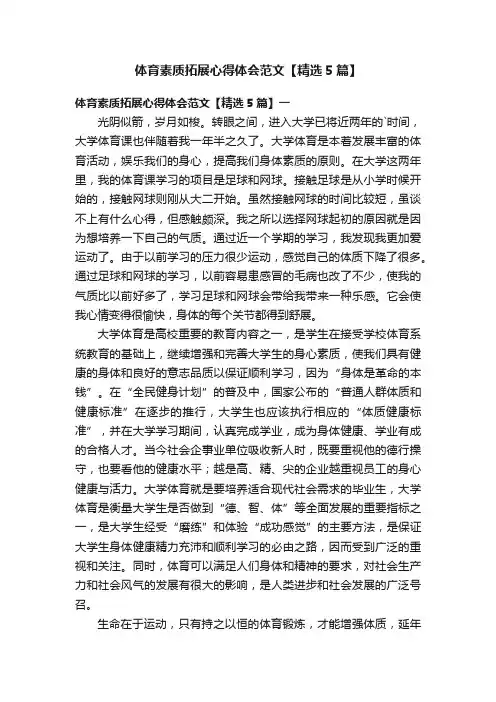 体育素质拓展心得体会范文【精选5篇】

体育素质拓展心得体会范文【精选5篇】一

光阴似箭，岁月如梭。转眼之间，进入大学已将近两年的`时间，大学体育课也伴随着我一年半之久了。大学体育是本着发展丰富的体育活动，娱乐我们的身心，提高我们身体素质的原则。在大学这两年里，我的体育课学习的项目是足球和网球。接触足球是从小学时候开始的，接触网球则刚从大二开始。虽然接触网球的时间比较短，虽谈不上有什么心得，但感触颇深。我之所以选择网球起初的原因就是因为想培养一下自己的气质。通过近一个学期的学习，我发现我更加爱运动了。由于以前学习的压力很少运动，感觉自己的体质下降了很多。通过足球和网球的学习，以前容易患感冒的毛病也改了不少，使我的气质比以前好多了，学习足球和网球会带给我带来一种乐感。它会使我心情变得很愉快，身体的每个关节都得到舒展。

大学体育是高校重要的教育内容之一，是学生在接受学校体育系统教育的基础上，继续增强和完善大学生的身心素质，使我们具有健康的身体和良好的意志品质以保证顺利学习，因为“身体是革命的本钱”。在“全民健身计划”的普及中，国家公布的“普通人群体质和健康标准”在逐步的推行，大学生也应该执行相应的“体质健康标准”，并在大学学习期间，认真完成学业，成为身体健康、学业有成的合格人才。当今社会企事业单位吸收新人时，既要重视他的德行操守，也要看他的健康水平；越是高、精、尖的企业越重视员工的身心健康与活力。大学体育就是要培养适合现代社会需求的毕业生，大学体育是衡量大学生是否做到“德、智、体”等全面发展的重要指标之一，是大学生经受“磨练”和体验“成功感觉”的主要方法，是保证大学生身体健康精力充沛和顺利学习的必由之路，因而受到广泛的重视和关注。同时，体育可以满足人们身体和精神的要求，对社会生产力和社会风气的发展有很大的影响，是人类进步和社会发展的广泛号召。

生命在于运动，只有持之以恒的体育锻炼，才能增强体质，延年